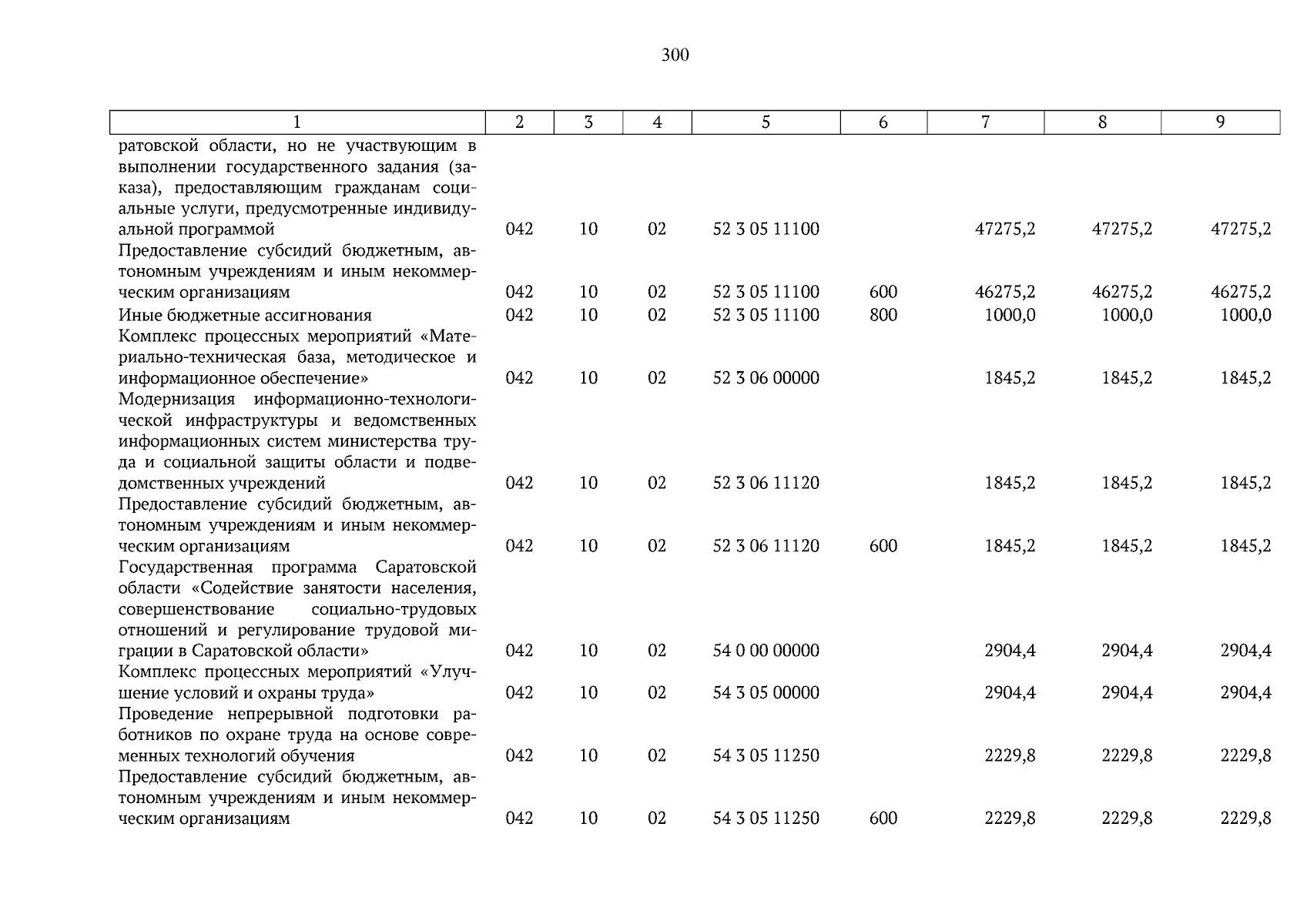 300

| 1 | 2 | 3 | 4 | 5 | 6 | 7 | 8 | 9 |
|---|---|---|---|---|---|---|---|---|
| ратовской области, но не участвующим в выполнении государственного задания (заказа), предоставляющим гражданам социальные услуги, предусмотренные индивидуальной программой | 042 | 10 | 02 | 52 3 05 11100 | | 47275,2 | 47275,2 | 47275,2 |
| Предоставление субсидий бюджетным, автономным учреждениям и иным некоммерческим организациям | 042 | 10 | 02 | 52 3 05 11100 | 600 | 46275,2 | 46275,2 | 46275,2 |
| Иные бюджетные ассигнования | 042 | 10 | 02 | 52 3 05 11100 | 800 | 1000,0 | 1000,0 | 1000,0 |
| Комплекс процессных мероприятий «Материально-техническая база, методическое и информационное обеспечение» | 042 | 10 | 02 | 52 3 06 00000 | | 1845,2 | 1845,2 | 1845,2 |
| Модернизация информационно-технологической инфраструктуры и ведомственных информационных систем министерства труда и социальной защиты области и подведомственных учреждений | 042 | 10 | 02 | 52 3 06 11120 | | 1845,2 | 1845,2 | 1845,2 |
| Предоставление субсидий бюджетным, автономным учреждениям и иным некоммерческим организациям | 042 | 10 | 02 | 52 3 06 11120 | 600 | 1845,2 | 1845,2 | 1845,2 |
| Государственная программа Саратовской области «Содействие занятости населения, совершенствование социально-трудовых отношений и регулирование трудовой миграции в Саратовской области» | 042 | 10 | 02 | 54 0 00 00000 | | 2904,4 | 2904,4 | 2904,4 |
| Комплекс процессных мероприятий «Улучшение условий и охраны труда» | 042 | 10 | 02 | 54 3 05 00000 | | 2904,4 | 2904,4 | 2904,4 |
| Проведение непрерывной подготовки работников по охране труда на основе современных технологий обучения | 042 | 10 | 02 | 54 3 05 11250 | | 2229,8 | 2229,8 | 2229,8 |
| Предоставление субсидий бюджетным, автономным учреждениям и иным некоммерческим организациям | 042 | 10 | 02 | 54 3 05 11250 | 600 | 2229,8 | 2229,8 | 2229,8 |